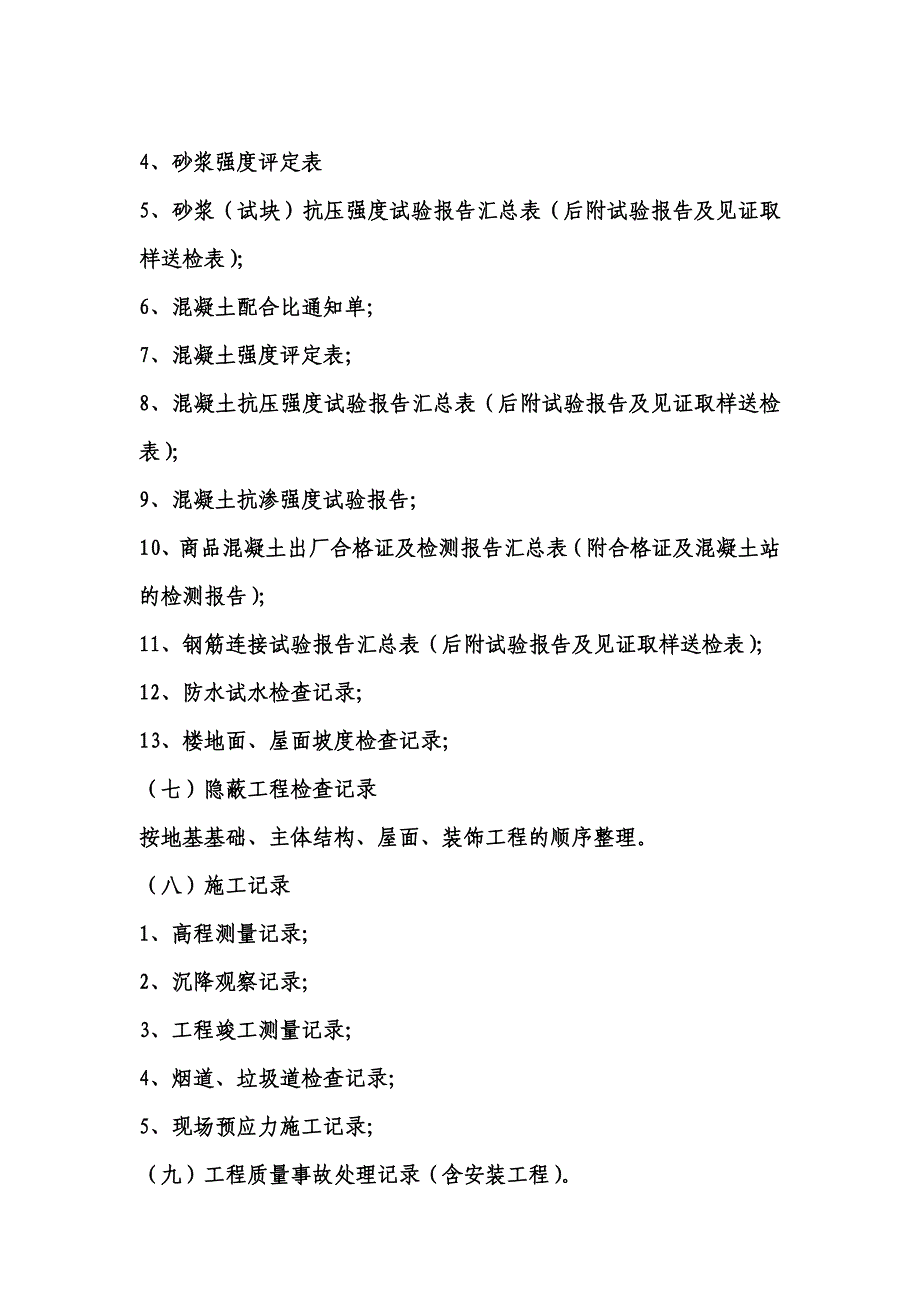 4、砂浆强度评定表

5、砂浆（试块）抗压强度试验报告汇总表（后附试验报告及见证取样送检表）;

6、混凝土配合比通知单;

7、混凝土强度评定表;

8、混凝土抗压强度试验报告汇总表（后附试验报告及见证取样送检表）;

9、混凝土抗渗强度试验报告;

10、商品混凝土出厂合格证及检测报告汇总表（附合格证及混凝土站的检测报告）;

11、钢筋连接试验报告汇总表（后附试验报告及见证取样送检表）;

12、防水试水检查记录;

13、楼地面、屋面坡度检查记录;

（七）隐蔽工程检查记录

按地基基础、主体结构、屋面、装饰工程的顺序整理。

（八）施工记录

1、高程测量记录;

2、沉降观察记录;

3、工程竣工测量记录;

4、烟道、垃圾道检查记录;

5、现场预应力施工记录;

（九）工程质量事故处理记录（含安装工程）。